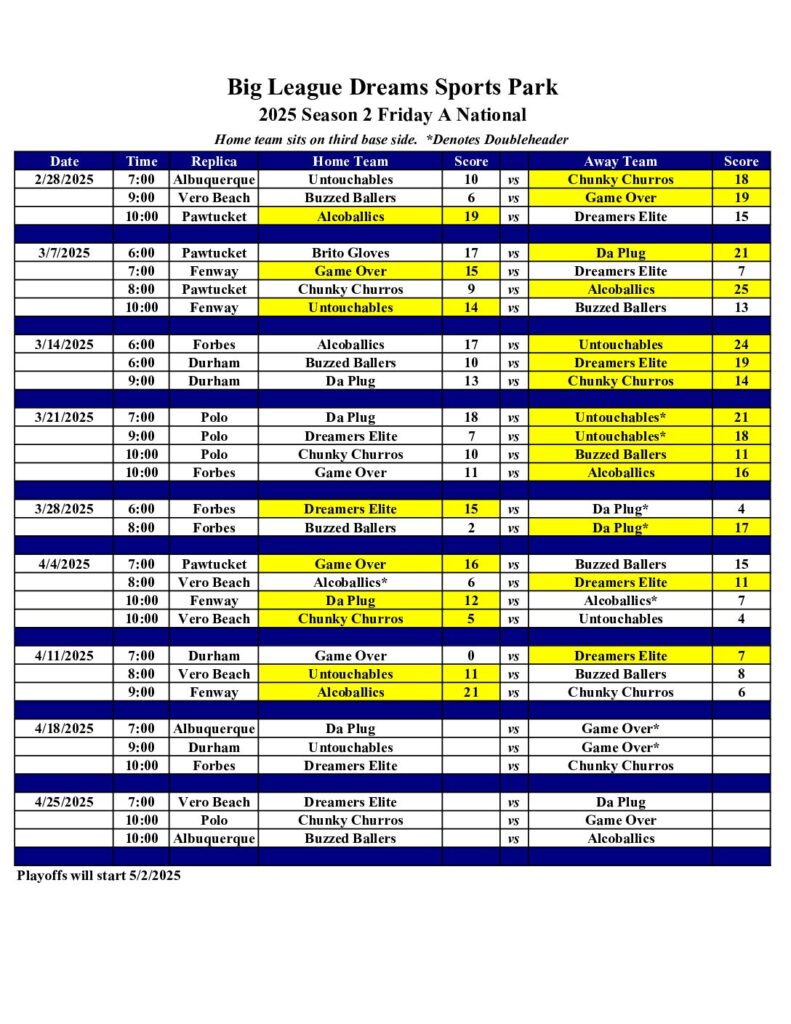 Big League Dreams Sports Park

2025 Season 2 Friday A National

Home team sits on third base side. *Denotes Doubleheader

| Date | Time | Replica | Home Team | Score | | Away Team | Score |
|---|---|---|---|---|---|---|---|
| 2/28/2025 | 7:00 | Albuquerque | Untouchables | 10 | vs | Chunky Churros | 18 |
| | 9:00 | Vero Beach | Buzzed Ballers | 6 | vs | Game Over | 19 |
| | 10:00 | Pawtucket | Alcoballics | 19 | vs | Dreamers Elite | 15 |
| | | | | | | | |
| 3/7/2025 | 6:00 | Pawtucket | Brito Gloves | 17 | vs | Da Plug | 21 |
| | 7:00 | Fenway | Game Over | 15 | vs | Dreamers Elite | 7 |
| | 8:00 | Pawtucket | Chunky Churros | 9 | vs | Alcoballics | 25 |
| | 10:00 | Fenway | Untouchables | 14 | vs | Buzzed Ballers | 13 |
| | | | | | | | |
| 3/14/2025 | 6:00 | Forbes | Alcoballics | 17 | vs | Untouchables | 24 |
| | 6:00 | Durham | Buzzed Ballers | 10 | vs | Dreamers Elite | 19 |
| | 9:00 | Durham | Da Plug | 13 | vs | Chunky Churros | 14 |
| | | | | | | | |
| 3/21/2025 | 7:00 | Polo | Da Plug | 18 | vs | Untouchables* | 21 |
| | 9:00 | Polo | Dreamers Elite | 7 | vs | Untouchables* | 18 |
| | 10:00 | Polo | Chunky Churros | 10 | vs | Buzzed Ballers | 11 |
| | 10:00 | Forbes | Game Over | 11 | vs | Alcoballics | 16 |
| | | | | | | | |
| 3/28/2025 | 6:00 | Forbes | Dreamers Elite | 15 | vs | Da Plug* | 4 |
| | 8:00 | Forbes | Buzzed Ballers | 2 | vs | Da Plug* | 17 |
| | | | | | | | |
| 4/4/2025 | 7:00 | Pawtucket | Game Over | 16 | vs | Buzzed Ballers | 15 |
| | 8:00 | Vero Beach | Alcoballics* | 6 | vs | Dreamers Elite | 11 |
| | 10:00 | Fenway | Da Plug | 12 | vs | Alcoballics* | 7 |
| | 10:00 | Vero Beach | Chunky Churros | 5 | vs | Untouchables | 4 |
| | | | | | | | |
| 4/11/2025 | 7:00 | Durham | Game Over | 0 | vs | Dreamers Elite | 7 |
| | 8:00 | Vero Beach | Untouchables | 11 | vs | Buzzed Ballers | 8 |
| | 9:00 | Fenway | Alcoballics | 21 | vs | Chunky Churros | 6 |
| | | | | | | | |
| 4/18/2025 | 7:00 | Albuquerque | Da Plug | | vs | Game Over* | |
| | 9:00 | Durham | Untouchables | | vs | Game Over* | |
| | 10:00 | Forbes | Dreamers Elite | | vs | Chunky Churros | |
| | | | | | | | |
| 4/25/2025 | 7:00 | Vero Beach | Dreamers Elite | | vs | Da Plug | |
| | 10:00 | Polo | Chunky Churros | | vs | Game Over | |
| | 10:00 | Albuquerque | Buzzed Ballers | | vs | Alcoballics | |

Playoffs will start 5/2/2025